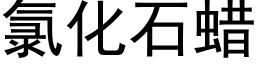 氯化石蜡